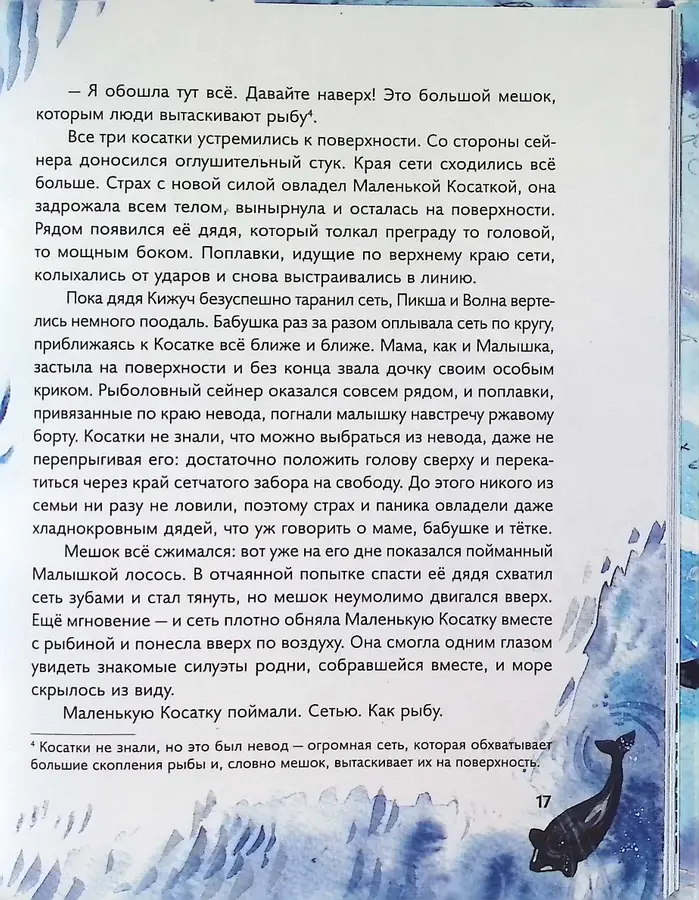 — Я обошла тут всё. Давайте наверх! Это большой мешок, которым люди вытаскивают рыбу$^4$.

Все три косатки устремились к поверхности. Со стороны сейнера доносился оглушительный стук. Края сети сходились всё больше. Страх с новой силой овладел Маленькой Косаткой, она задрожала всем телом, вынырнула и осталась на поверхности. Рядом появился её дядя, который толкал преграду то головой, то мощным боком. Поплавки, идущие по верхнему краю сети, колыхались от ударов и снова выстраивались в линию.

Пока дядя Кижуч безуспешно таранил сеть, Пикша и Волна вертелись немного поодаль. Бабушка раз за разом оплывала сеть по кругу, приближаясь к Косатке всё ближе и ближе. Мама, как и Малышка, застыла на поверхности и без конца звала дочку своим особым криком. Рыболовный сейнер оказался совсем рядом, и поплавки, привязанные по краю невода, погнали малышку навстречу ржавому борту. Косатки не знали, что можно выбраться из невода, даже не перепрыгивая его: достаточно положить голову сверху и перекатиться через край сетчатого забора на свободу. До этого никого из семьи ни разу не ловили, поэтому страх и паника овладели даже хладнокровным дядей, что уж говорить о маме, бабушке и тётке.

Мешок всё сжимался: вот уже на его дне показался пойманный Малышкой лосось. В отчаянной попытке спасти её дядя схватил сеть зубами и стал тянуть, но мешок неумолимо двигался вверх. Ещё мгновение — и сеть плотно обняла Маленькую Косатку вместе с рыбиной и понесла вверх по воздуху. Она смогла одним глазом увидеть знакомые силуэты родни, собравшейся вместе, и море скрылось из виду.

Маленькую Косатку поймали. Сетью. Как рыбу.

$^4$ Косатки не знали, но это был невод — огромная сеть, которая обхватывает большие скопления рыбы и, словно мешок, вытаскивает их на поверхность.

17